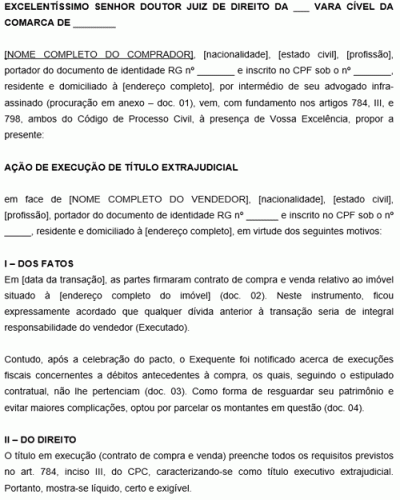 EXCELENTÍSSIMO SENHOR DOUTOR JUIZ DE DIREITO DA ___ VARA CÍVEL DA COMARCA DE ________

[NOME COMPLETO DO COMPRADOR], [nacionalidade], [estado civil], [profissão], portador do documento de identidade RG nº _______ e inscrito no CPF sob o nº _______, residente e domiciliado à [endereço completo], por intermédio de seu advogado infra-assinado (procuração em anexo – doc. 01), vem, com fundamento nos artigos 784, III, e 798, ambos do Código de Processo Civil, à presença de Vossa Excelência, propor a presente:

AÇÃO DE EXECUÇÃO DE TÍTULO EXTRAJUDICIAL

em face de [NOME COMPLETO DO VENDEDOR], [nacionalidade], [estado civil], [profissão], portador do documento de identidade RG nº ______ e inscrito no CPF sob o nº _____, residente e domiciliado à [endereço completo], em virtude dos seguintes motivos:

I – DOS FATOS
Em [data da transação], as partes firmaram contrato de compra e venda relativo ao imóvel situado à [endereço completo do imóvel] (doc. 02). Neste instrumento, ficou expressamente acordado que qualquer dívida anterior à transação seria de integral responsabilidade do vendedor (Executado).

Contudo, após a celebração do pacto, o Exequente foi notificado acerca de execuções fiscais concernentes a débitos antecedentes à compra, os quais, seguindo o estipulado contratual, não lhe pertenciam (doc. 03). Como forma de resguardar seu patrimônio e evitar maiores complicações, optou por parcelar os montantes em questão (doc. 04).

II – DO DIREITO
O título em execução (contrato de compra e venda) preenche todos os requisitos previstos no art. 784, inciso III, do CPC, caracterizando-se como título executivo extrajudicial. Portanto, mostra-se líquido, certo e exigível.